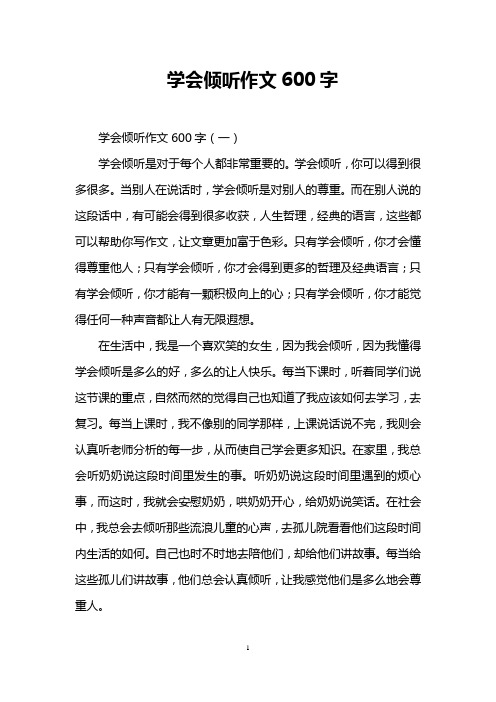 学会倾听作文 600 字

学会倾听作文 600 字（一）

学会倾听是对于每个人都非常重要的。学会倾听，你可以得到很多很多。当别人在说话时，学会倾听是对别人的尊重。而在别人说的这段话中，有可能会得到很多收获，人生哲理，经典的语言，这些都可以帮助你写作文，让文章更加富于色彩。只有学会倾听，你才会懂得尊重他人；只有学会倾听，你才会得到更多的哲理及经典语言；只有学会倾听，你才能有一颗积极向上的心；只有学会倾听，你才能觉得任何一种声音都让人有无限遐想。

在生活中，我是一个喜欢笑的女生，因为我会倾听，因为我懂得学会倾听是多么的好，多么的让人快乐。每当下课时，听着同学们说这节课的重点，自然而然的觉得自己也知道了我应该如何去学习，去复习。每当上课时，我不像别的同学那样，上课说话说不完，我则会认真听老师分析的每一步，从而使自己学会更多知识。在家里，我总会听奶奶说这段时间里发生的事。听奶奶说这段时间里遇到的烦心事，而这时，我就会安慰奶奶，哄奶奶开心，给奶奶说笑话。在社会中，我总会去倾听那些流浪儿童的心声，去孤儿院看看他们这段时间内生活的如何。自己也时不时地去陪他们，却给他们讲故事。每当给这些孤儿们讲故事，他们总会认真倾听，让我感觉他们是多么地会尊重人。

1